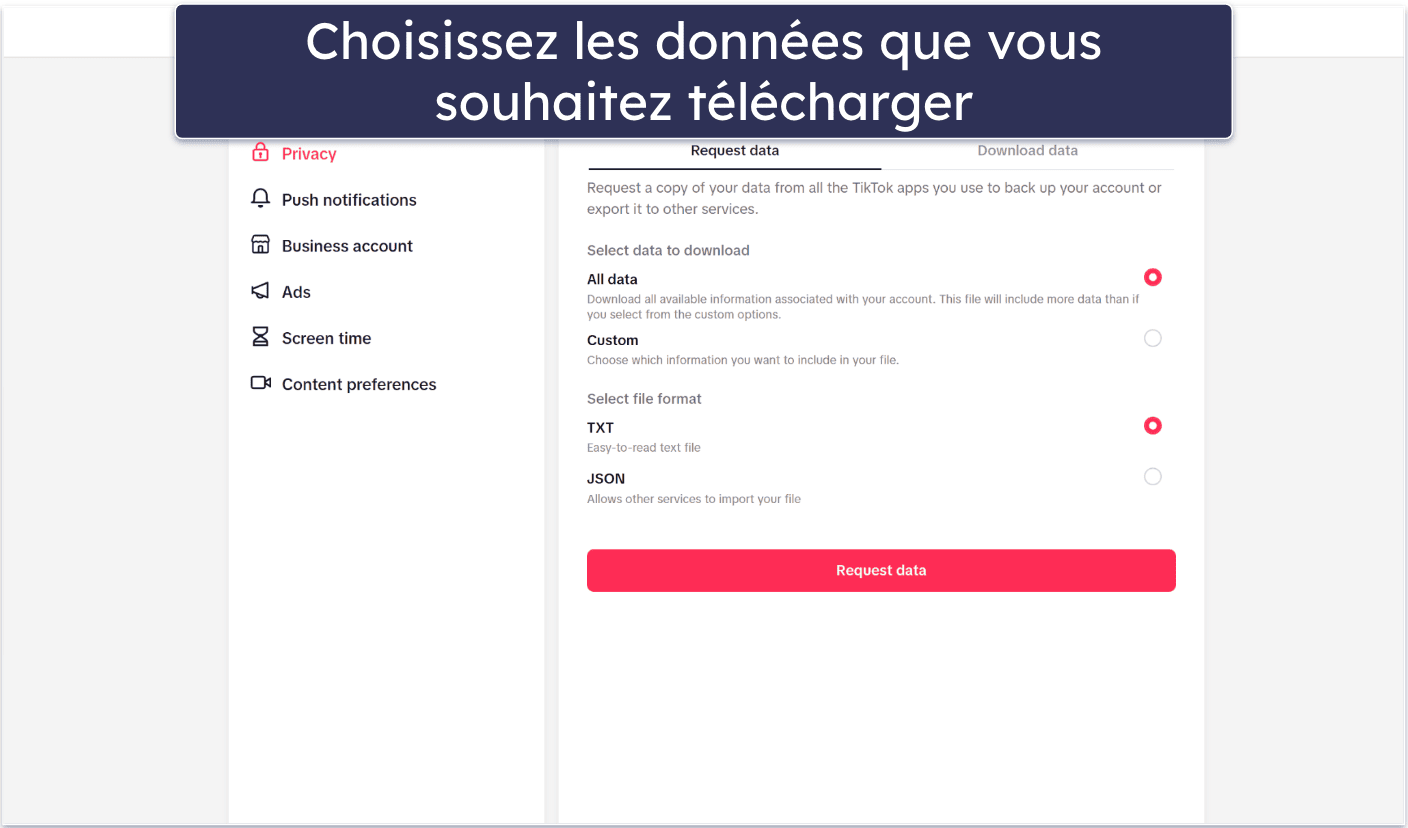 Choisissez les données que vous souhaitez télécharger

Privacy
Push notifications
Business account
Ads
Screen time
Content preferences

Request data
Download data

Request a copy of your data from all the TikTok apps you use to back up your account or export it to other services.

Select data to download

All data
Download all available information associated with your account. This file will include more data than if you select from the custom options.

Custom
Choose which information you want to include in your file.

Select file format

TXT
Easy-to-read text file

JSON
Allows other services to import your file

Request data